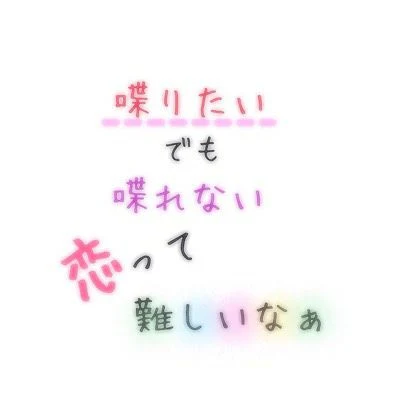 喋りたい
でも
喋れない
恋って
難しいなぁ